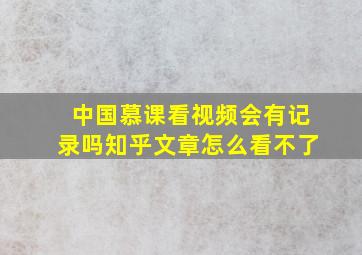 中国慕课看视频会有记录吗知乎文章怎么看不了